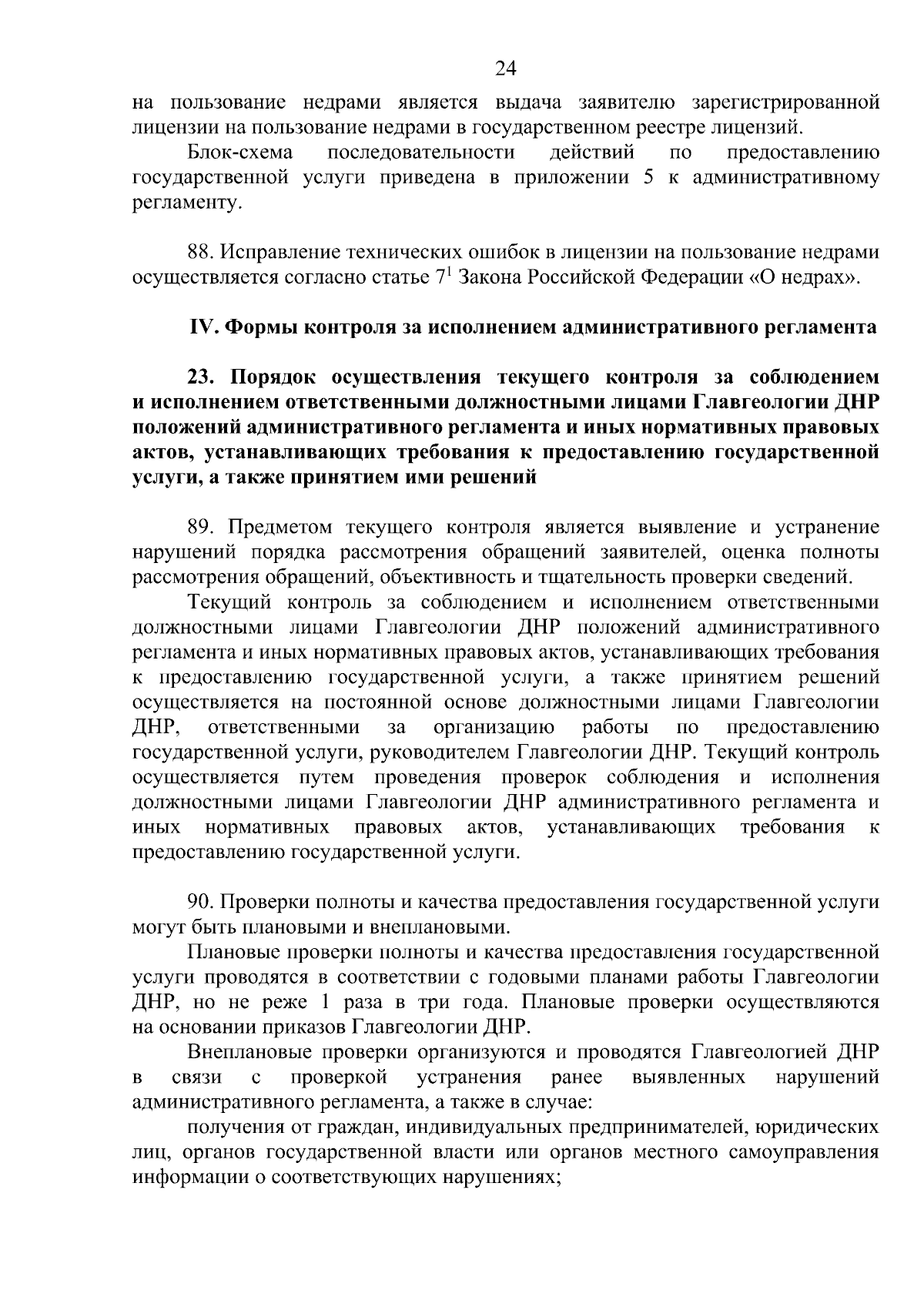 24

на пользование недрами является выдача заявителю зарегистрированной лицензии на пользование недрами в государственном реестре лицензий.

Блок-схема последовательности действий по предоставлению государственной услуги приведена в приложении 5 к административному регламенту.

88. Исправление технических ошибок в лицензии на пользование недрами осуществляется согласно статье $7^1$ Закона Российской Федерации «О недрах».

IV. Формы контроля за исполнением административного регламента

23. Порядок осуществления текущего контроля за соблюдением и исполнением ответственными должностными лицами Главгеологии ДНР положений административного регламента и иных нормативных правовых актов, устанавливающих требования к предоставлению государственной услуги, а также принятием ими решений

89. Предметом текущего контроля является выявление и устранение нарушений порядка рассмотрения обращений заявителей, оценка полноты рассмотрения обращений, объективность и тщательность проверки сведений.

Текущий контроль за соблюдением и исполнением ответственными должностными лицами Главгеологии ДНР положений административного регламента и иных нормативных правовых актов, устанавливающих требования к предоставлению государственной услуги, а также принятием решений осуществляется на постоянной основе должностными лицами Главгеологии ДНР, ответственными за организацию работы по предоставлению государственной услуги, руководителем Главгеологии ДНР. Текущий контроль осуществляется путем проведения проверок соблюдения и исполнения должностными лицами Главгеологии ДНР административного регламента и иных нормативных правовых актов, устанавливающих требования к предоставлению государственной услуги.

90. Проверки полноты и качества предоставления государственной услуги могут быть плановыми и внеплановыми.

Плановые проверки полноты и качества предоставления государственной услуги проводятся в соответствии с годовыми планами работы Главгеологии ДНР, но не реже 1 раза в три года. Плановые проверки осуществляются на основании приказов Главгеологии ДНР.

Внеплановые проверки организуются и проводятся Главгеологией ДНР в связи с проверкой устранения ранее выявленных нарушений административного регламента, а также в случае:

получения от граждан, индивидуальных предпринимателей, юридических лиц, органов государственной власти или органов местного самоуправления информации о соответствующих нарушениях;